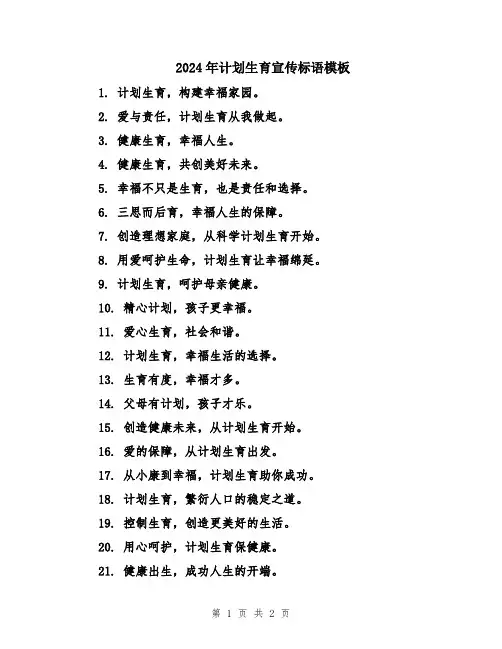 2024年计划生育宣传标语模板

1. 计划生育，构建幸福家园。

2. 爱与责任，计划生育从我做起。

3. 健康生育，幸福人生。

4. 健康生育，共创美好未来。

5. 幸福不只是生育，也是责任和选择。

6. 三思而后育，幸福人生的保障。

7. 创造理想家庭，从科学计划生育开始。

8. 用爱呵护生命，计划生育让幸福绵延。

9. 计划生育，呵护母亲健康。

10. 精心计划，孩子更幸福。

11. 爱心生育，社会和谐。

12. 计划生育，幸福生活的选择。

13. 生育有度，幸福才多。

14. 父母有计划，孩子才乐。

15. 创造健康未来，从计划生育开始。

16. 爱的保障，从计划生育出发。

17. 从小康到幸福，计划生育助你成功。

18. 计划生育，繁衍人口的稳定之道。

19. 控制生育，创造更美好的生活。

20. 用心呵护，计划生育保健康。

21. 健康出生，成功人生的开端。

第 1 页 共 2 页